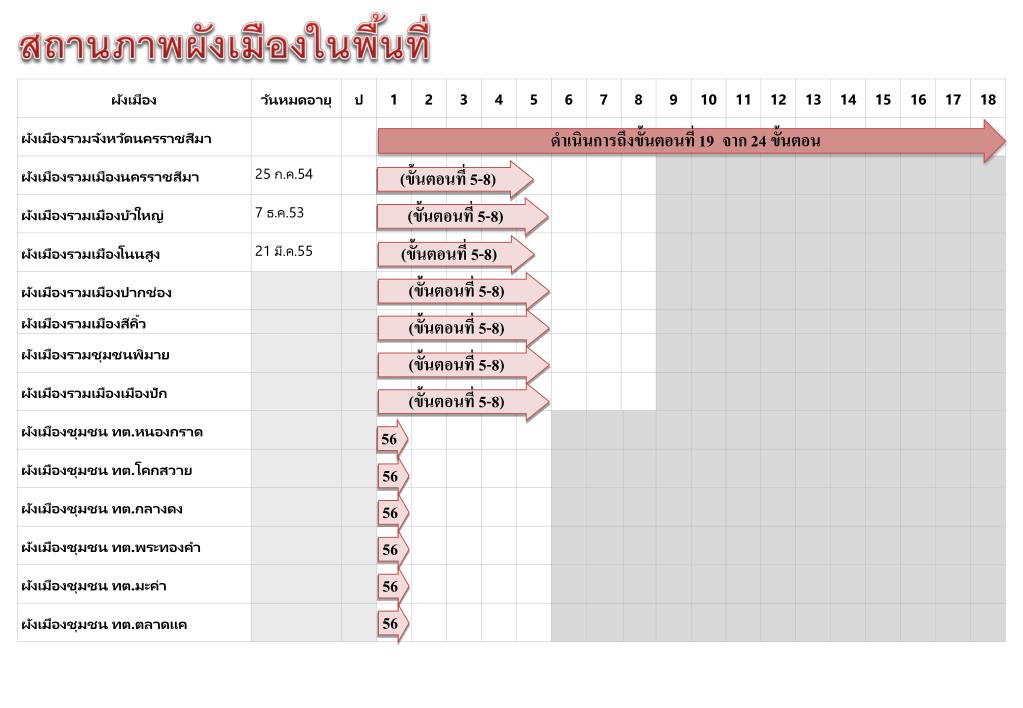 สถานภาพผังเมืองในพื้นที่

| ผังเมือง | วันหมดอายุ | ป | 1 | 2 | 3 | 4 | 5 | 6 | 7 | 8 | 9 | 10 | 11 | 12 | 13 | 14 | 15 | 16 | 17 | 18 |
|---|---|---|---|---|---|---|---|---|---|---|---|---|---|---|---|---|---|---|---|---|
| ผังเมืองรวมจังหวัดนครราชสีมา | | | ดำเนินการถึงขั้นตอนที่ 19 จาก 24 ขั้นตอน | | | | | | | | | | | | | | | | | |
| ผังเมืองรวมเมืองนครราชสีมา | 25 ก.ค.54 | | (ขั้นตอนที่ 5-8) | | | | | | | | | | | | | | | | | |
| ผังเมืองรวมเมืองบัวใหญ่ | 7 ธ.ค.53 | | (ขั้นตอนที่ 5-8) | | | | | | | | | | | | | | | | | |
| ผังเมืองรวมเมืองโนนสูง | 21 มี.ค.55 | | (ขั้นตอนที่ 5-8) | | | | | | | | | | | | | | | | | |
| ผังเมืองรวมเมืองปากช่อง | | | (ขั้นตอนที่ 5-8) | | | | | | | | | | | | | | | | | |
| ผังเมืองรวมเมืองสีคิ้ว | | | (ขั้นตอนที่ 5-8) | | | | | | | | | | | | | | | | | |
| ผังเมืองรวมชุมชนพิมาย | | | (ขั้นตอนที่ 5-8) | | | | | | | | | | | | | | | | | |
| ผังเมืองรวมเมืองเมืองปัก | | | (ขั้นตอนที่ 5-8) | | | | | | | | | | | | | | | | | |
| ผังเมืองชุมชน ทต.หนองกราด | | | 56 | | | | | | | | | | | | | | | | | |
| ผังเมืองชุมชน ทต.โคกสวาย | | | 56 | | | | | | | | | | | | | | | | | |
| ผังเมืองชุมชน ทต.กลางดง | | | 56 | | | | | | | | | | | | | | | | | |
| ผังเมืองชุมชน ทต.พระทองคำ | | | 56 | | | | | | | | | | | | | | | | | |
| ผังเมืองชุมชน ทต.มะค่า | | | 56 | | | | | | | | | | | | | | | | | |
| ผังเมืองชุมชน ทต.ตลาดแค | | | 56 | | | | | | | | | | | | | | | | | |